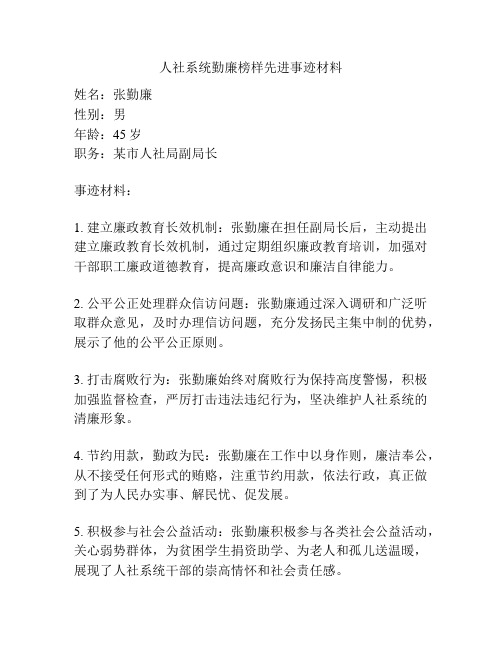 人社系统勤廉榜样先进事迹材料

姓名：张勤廉
性别：男
年龄：45 岁
职务：某市人社局副局长

事迹材料：

1. 建立廉政教育长效机制：张勤廉在担任副局长后，主动提出建立廉政教育长效机制，通过定期组织廉政教育培训，加强对干部职工廉政道德教育，提高廉政意识和廉洁自律能力。

2. 公平公正处理群众信访问题：张勤廉通过深入调研和广泛听取群众意见，及时办理信访问题，充分发扬民主集中制的优势，展示了他的公平公正原则。

3. 打击腐败行为：张勤廉始终对腐败行为保持高度警惕，积极加强监督检查，严厉打击违法违纪行为，坚决维护人社系统的清廉形象。

4. 节约用款，勤政为民：张勤廉在工作中以身作则，廉洁奉公，从不接受任何形式的贿赂，注重节约用款，依法行政，真正做到了为人民办实事、解民忧、促发展。

5. 积极参与社会公益活动：张勤廉积极参与各类社会公益活动，关心弱势群体，为贫困学生捐资助学、为老人和孤儿送温暖，展现了人社系统干部的崇高情怀和社会责任感。